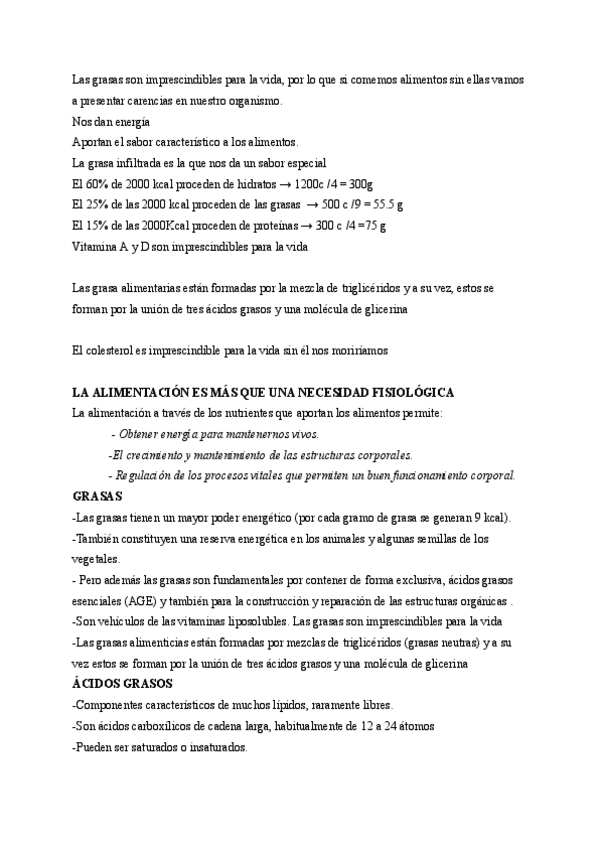 Las grasas son imprescindibles para la vida, por lo que si comemos alimentos sin ellas vamos a presentar carencias en nuestro organismo.
Nos dan energía
Aportan el sabor característico a los alimentos.
La grasa infiltrada es la que nos da un sabor especial
El 60% de 2000 kcal proceden de hidratos → 1200c /4 = 300g
El 25% de las 2000 kcal proceden de las grasas → 500 c /9 = 55.5 g
El 15% de las 2000Kcal proceden de proteínas → 300 c /4 =75 g
Vitamina A y D son imprescindibles para la vida

Las grasa alimentarias están formadas por la mezcla de triglicéridos y a su vez, estos se forman por la unión de tres ácidos grasos y una molécula de glicerina

El colesterol es imprescindible para la vida sin él nos moriríamos

LA ALIMENTACIÓN ES MÁS QUE UNA NECESIDAD FISIOLÓGICA
La alimentación a través de los nutrientes que aportan los alimentos permite:
- Obtener energía para mantenernos vivos.
-El crecimiento y mantenimiento de las estructuras corporales.
- Regulación de los procesos vitales que permiten un buen funcionamiento corporal.
GRASAS
-Las grasas tienen un mayor poder energético (por cada gramo de grasa se generan 9 kcal).
-También constituyen una reserva energética en los animales y algunas semillas de los vegetales.
- Pero además las grasas son fundamentales por contener de forma exclusiva, ácidos grasos esenciales (AGE) y también para la construcción y reparación de las estructuras orgánicas .
-Son vehículos de las vitaminas liposolubles. Las grasas son imprescindibles para la vida
-Las grasas alimenticias están formadas por mezclas de triglicéridos (grasas neutras) y a su vez estos se forman por la unión de tres ácidos grasos y una molécula de glicerina
ÁCIDOS GRASOS
-Componentes característicos de muchos lípidos, raramente libres.
-Son ácidos carboxílicos de cadena larga, habitualmente de 12 a 24 átomos
-Pueden ser saturados o insaturados.